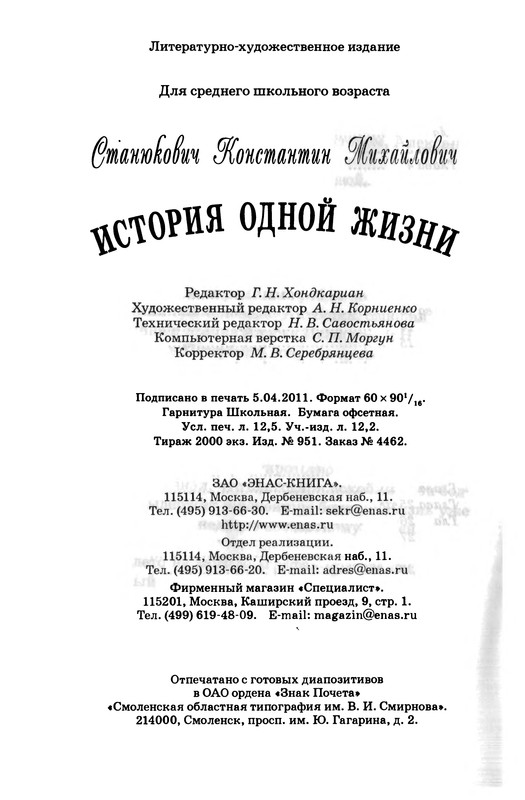 Литературно-художественное издание

Для среднего школьного возраста

Станюкович Константин Михайлович

ИСТОРИЯ ОДНОЙ ЖИЗНИ

Редактор Г. Н. Хондкариан
Художественный редактор А. Н. Корниенко
Технический редактор Н. В. Савостьянова
Компьютерная верстка С. П. Моргун
Корректор М. В. Серебрянцева

Подписано в печать 5.04.2011. Формат $60 \times 90^1/_{16}$.
Гарнитура Школьная. Бумага офсетная.
Усл. печ. л. 12,5. Уч.-изд. л. 12,2.
Тираж 2000 экз. Изд. № 951. Заказ № 4462.

ЗАО «ЭНАС-КНИГА».
115114, Москва, Дербеневская наб., 11.
Тел. (495) 913-66-30. E-mail: sekr@enas.ru
http://www.enas.ru
Отдел реализации.
115114, Москва, Дербеневская наб., 11.
Тел. (495) 913-66-20. E-mail: adres@enas.ru
Фирменный магазин «Специалист».
115201, Москва, Каширский проезд, 9, стр. 1.
Тел. (499) 619-48-09. E-mail: magazin@enas.ru

Отпечатано с готовых диапозитивов
в ОАО ордена «Знак Почета»
«Смоленская областная типография им. В. И. Смирнова».
214000, Смоленск, просп. им. Ю. Гагарина, д. 2.